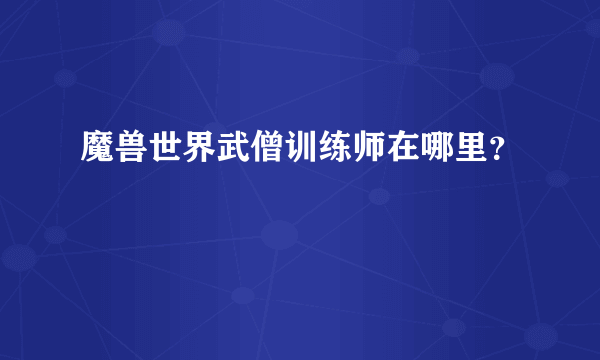 魔兽世界武僧训练师在哪里？